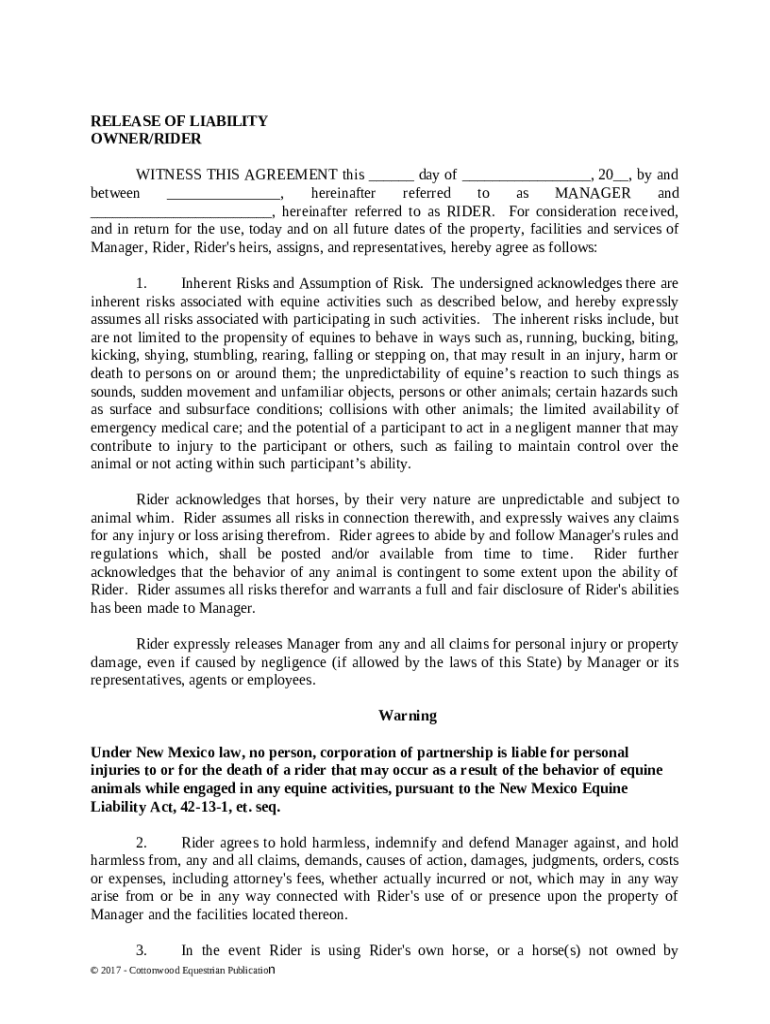 RELEASE OF LIABILITY
OWNER/RIDER

WITNESS THIS AGREEMENT this ______ day of _________________, 20__, by and between _______________, hereinafter referred to as MANAGER and ________________________, hereinafter referred to as RIDER. For consideration received, and in return for the use, today and on all future dates of the property, facilities and services of Manager, Rider, Rider's heirs, assigns, and representatives, hereby agree as follows:

1. Inherent Risks and Assumption of Risk. The undersigned acknowledges there are inherent risks associated with equine activities such as described below, and hereby expressly assumes all risks associated with participating in such activities. The inherent risks include, but are not limited to the propensity of equines to behave in ways such as, running, bucking, biting, kicking, shying, stumbling, rearing, falling or stepping on, that may result in an injury, harm or death to persons on or around them; the unpredictability of equine's reaction to such things as sounds, sudden movement and unfamiliar objects, persons or other animals; certain hazards such as surface and subsurface conditions; collisions with other animals; the limited availability of emergency medical care; and the potential of a participant to act in a negligent manner that may contribute to injury to the participant or others, such as failing to maintain control over the animal or not acting within such participant's ability.

Rider acknowledges that horses, by their very nature are unpredictable and subject to animal whim. Rider assumes all risks in connection therewith, and expressly waives any claims for any injury or loss arising therefrom. Rider agrees to abide by and follow Manager's rules and regulations which, shall be posted and/or available from time to time. Rider further acknowledges that the behavior of any animal is contingent to some extent upon the ability of Rider. Rider assumes all risks therefor and warrants a full and fair disclosure of Rider's abilities has been made to Manager.

Rider expressly releases Manager from any and all claims for personal injury or property damage, even if caused by negligence (if allowed by the laws of this State) by Manager or its representatives, agents or employees.

Warning

Under New Mexico law, no person, corporation of partnership is liable for personal injuries to or for the death of a rider that may occur as a result of the behavior of equine animals while engaged in any equine activities, pursuant to the New Mexico Equine Liability Act, 42-13-1, et. seq.

2. Rider agrees to hold harmless, indemnify and defend Manager against, and hold harmless from, any and all claims, demands, causes of action, damages, judgments, orders, costs or expenses, including attorney's fees, whether actually incurred or not, which may in any way arise from or be in any way connected with Rider's use of or presence upon the property of Manager and the facilities located thereon.

3. In the event Rider is using Rider's own horse, or a horse(s) not owned by

© 2017 - Cottonwood Equestrian Publication